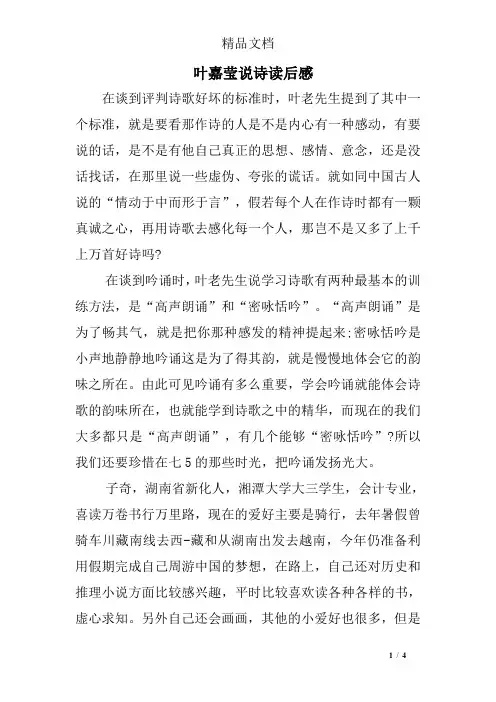 精品文档

叶嘉莹说诗读后感

在谈到评判诗歌好坏的标准时，叶老先生提到了其中一个标准，就是要看那作诗的人是不是内心有一种感动，有要说的话，是不是有他自己真正的思想、感情、意念，还是没话找话，在那里说一些虚伪、夸张的谎话。就如同中国古人说的“情动于中而形于言”，假若每个人在作诗时都有一颗真诚之心，再用诗歌去感化每一个人，那岂不是又多了上千上万首好诗吗?

在谈到吟诵时，叶老先生说学习诗歌有两种最基本的训练方法，是“高声朗诵”和“密咏恬吟”。“高声朗诵”是为了畅其气，就是把你那种感发的精神提起来;密咏恬吟是小声地静静地吟诵这是为了得其韵，就是慢慢地体会它的韵味之所在。由此可见吟诵有多么重要，学会吟诵就能体会诗歌的韵味所在，也就能学到诗歌之中的精华，而现在的我们大多都只是“高声朗诵”，有几个能够“密咏恬吟”?所以我们还要珍惜在七5的那些时光，把吟诵发扬光大。

子奇，湖南省新化人，湘潭大学大三学生，会计专业，喜读万卷书行万里路，现在的爱好主要是骑行，去年暑假曾骑车川藏南线去西-藏和从湖南出发去越南，今年仍准备利用假期完成自己周游中国的梦想，在路上，自己还对历史和推理小说方面比较感兴趣，平时比较喜欢读各种各样的书，虚心求知。另外自己还会画画，其他的小爱好也很多，但是

1 / 4